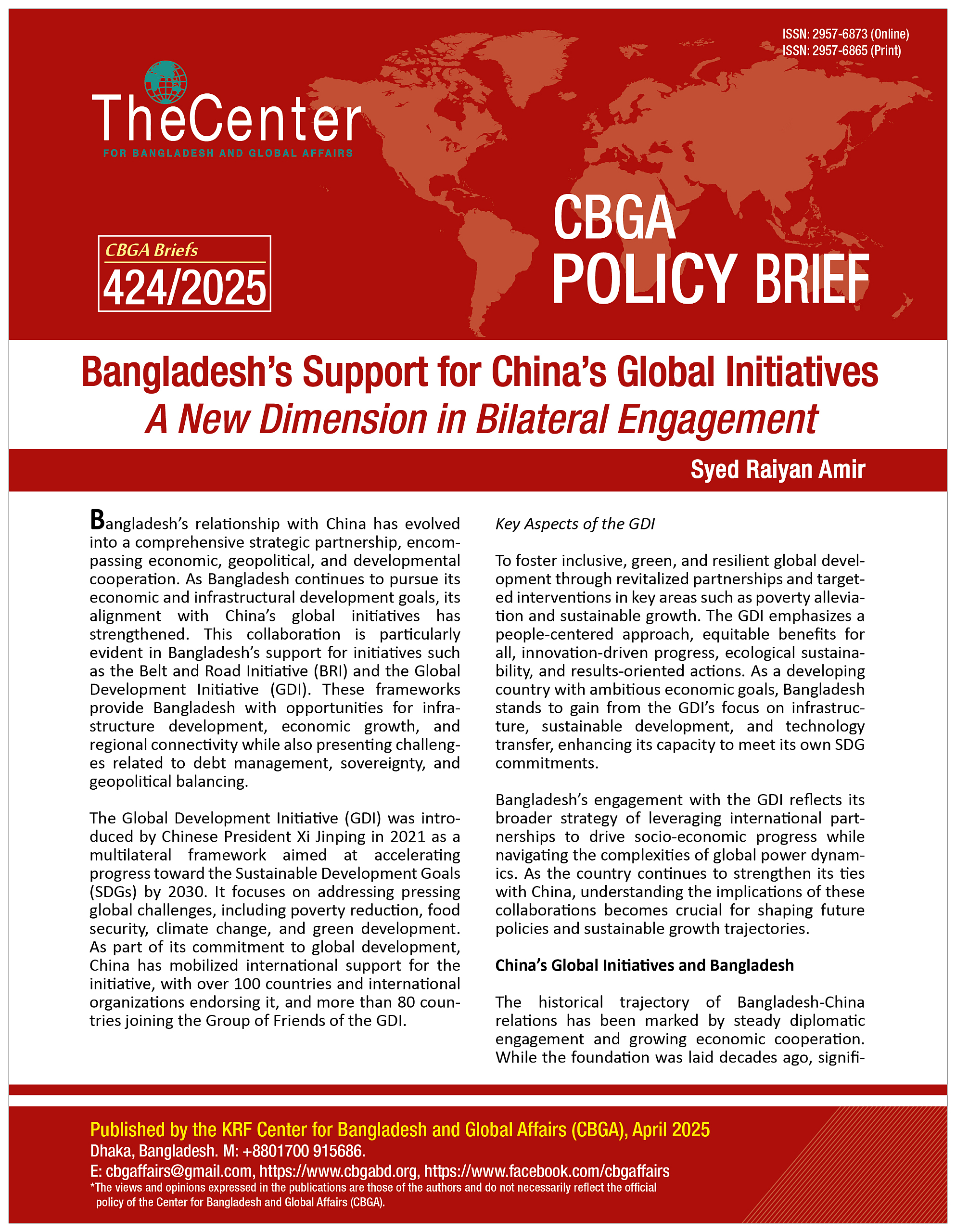 ISSN: 2957-6873 (Online)
ISSN: 2957-6865 (Print)

TheCenter
FOR BANGLADESH AND GLOBAL AFFAIRS

CBGA Briefs
424/2025

CBGA
POLICY BRIEF

Bangladesh's Support for China's Global Initiatives
A New Dimension in Bilateral Engagement

Syed Raiyan Amir

Bangladesh's relationship with China has evolved into a comprehensive strategic partnership, encompassing economic, geopolitical, and developmental cooperation. As Bangladesh continues to pursue its economic and infrastructural development goals, its alignment with China's global initiatives has strengthened. This collaboration is particularly evident in Bangladesh's support for initiatives such as the Belt and Road Initiative (BRI) and the Global Development Initiative (GDI). These frameworks provide Bangladesh with opportunities for infrastructure development, economic growth, and regional connectivity while also presenting challenges related to debt management, sovereignty, and geopolitical balancing.

The Global Development Initiative (GDI) was introduced by Chinese President Xi Jinping in 2021 as a multilateral framework aimed at accelerating progress toward the Sustainable Development Goals (SDGs) by 2030. It focuses on addressing pressing global challenges, including poverty reduction, food security, climate change, and green development. As part of its commitment to global development, China has mobilized international support for the initiative, with over 100 countries and international organizations endorsing it, and more than 80 countries joining the Group of Friends of the GDI.

Key Aspects of the GDI

To foster inclusive, green, and resilient global development through revitalized partnerships and targeted interventions in key areas such as poverty alleviation and sustainable growth. The GDI emphasizes a people-centered approach, equitable benefits for all, innovation-driven progress, ecological sustainability, and results-oriented actions. As a developing country with ambitious economic goals, Bangladesh stands to gain from the GDI's focus on infrastructure, sustainable development, and technology transfer, enhancing its capacity to meet its own SDG commitments.

Bangladesh's engagement with the GDI reflects its broader strategy of leveraging international partnerships to drive socio-economic progress while navigating the complexities of global power dynamics. As the country continues to strengthen its ties with China, understanding the implications of these collaborations becomes crucial for shaping future policies and sustainable growth trajectories.

China's Global Initiatives and Bangladesh

The historical trajectory of Bangladesh-China relations has been marked by steady diplomatic engagement and growing economic cooperation. While the foundation was laid decades ago, signifi-

Published by the KRF Center for Bangladesh and Global Affairs (CBGA), April 2025
Dhaka, Bangladesh. M: +8801700 915686.
E: cbgaffairs@gmail.com, https://www.cbgabd.org, https://www.facebook.com/cbgaffairs
*The views and opinions expressed in the publications are those of the authors and do not necessarily reflect the official policy of the Center for Bangladesh and Global Affairs (CBGA).